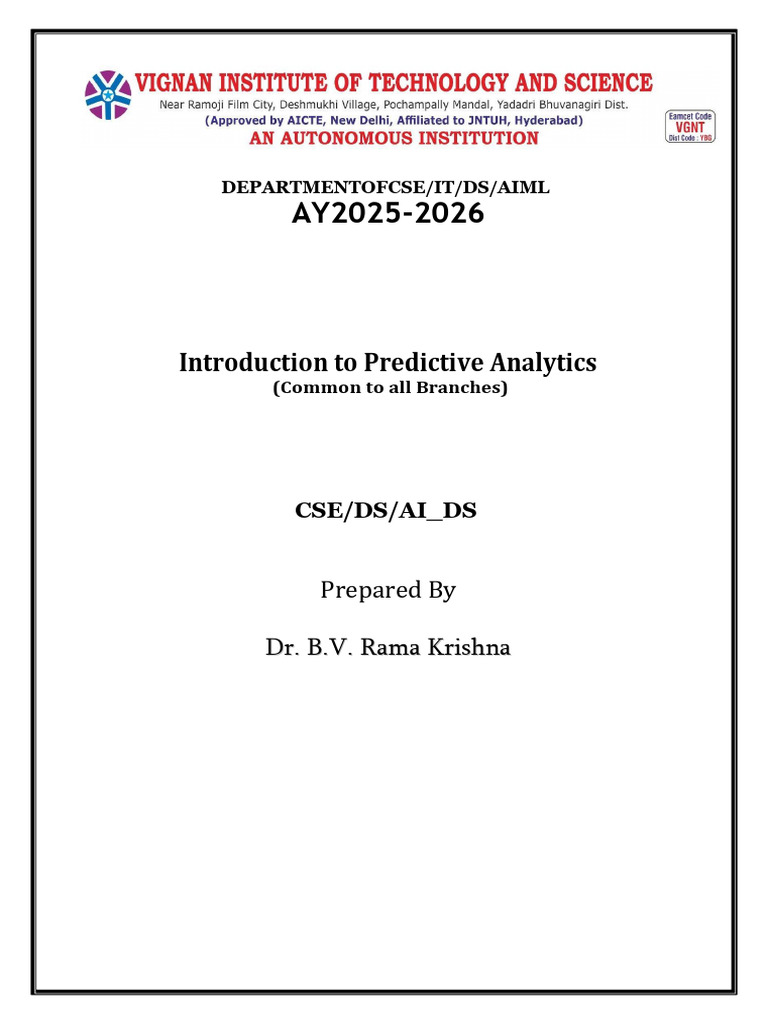 VIGNAN INSTITUTE OF TECHNOLOGY AND SCIENCE
Near Ramoji Film City, Deshmukhi Village, Pochampally Mandal, Yadadri Bhuvanagiri Dist.
(Approved by AICTE, New Delhi, Affiliated to JNTUH, Hyderabad)
AN AUTONOMOUS INSTITUTION

Eamcet Code
VGNT
Dist Code : YBG

DEPARTMENTOFCSE/IT/DS/AIML
AY2025-2026

Introduction to Predictive Analytics
(Common to all Branches)

CSE/DS/AI_DS

Prepared By

Dr. B.V. Rama Krishna